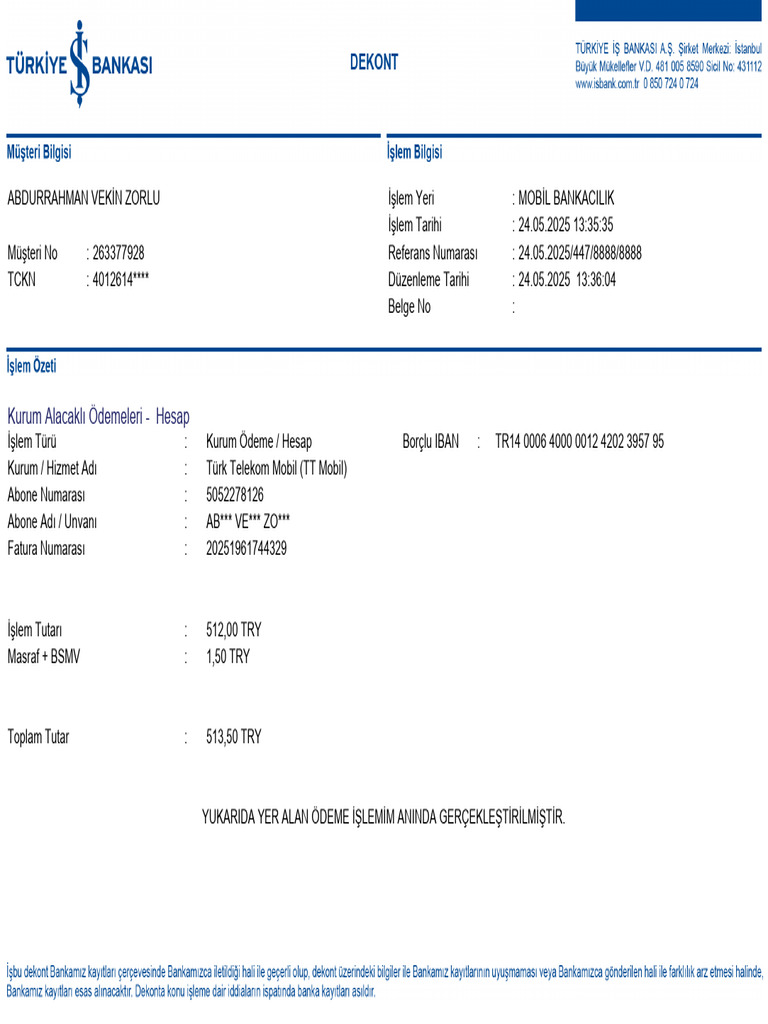 TÜRKİYE İŞ BANKASI

DEKONT

TÜRKİYE İŞ BANKASI A.Ş. Şirket Merkezi: İstanbul
Büyük Mükellefler V.D. 481 005 8590 Sicil No: 431112
www.isbank.com.tr 0 850 724 0 724

Müşteri Bilgisi

ABDURRAHMAN VEKİN ZORLU

Müşteri No : 263377928
TCKN : 4012614****

İşlem Bilgisi

İşlem Yeri : MOBİL BANKACILIK
İşlem Tarihi : 24.05.2025 13:35:35
Referans Numarası : 24.05.2025/447/8888/8888
Düzenleme Tarihi : 24.05.2025 13:36:04
Belge No :

İşlem Özeti

Kurum Alacaklı Ödemeleri - Hesap

İşlem Türü : Kurum Ödeme / Hesap
Kurum / Hizmet Adı : Türk Telekom Mobil (TT Mobil)
Abone Numarası : 5052278126
Abone Adı / Unvanı : AB*** VE*** ZO***
Fatura Numarası : 20251961744329

Borçlu IBAN : TR14 0006 4000 0012 4202 3957 95

İşlem Tutarı : 512,00 TRY
Masraf + BSMV : 1,50 TRY

Toplam Tutar : 513,50 TRY

YUKARIDA YER ALAN ÖDEME İŞLEMİM ANINDA GERÇEKLEŞTİRİLMİŞTİR.

İşbu dekont Bankamız kayıtları çerçevesinde Bankamızca iletildiği hali ile geçerli olup, dekont üzerindeki bilgiler ile Bankamız kayıtlarının uyuşmaması veya Bankamızca gönderilen hali ile farklılık arz etmesi halinde, Bankamız kayıtları esas alınacaktır. Dekonta konu işleme dair iddiaların ispatında banka kayıtları asıldır.